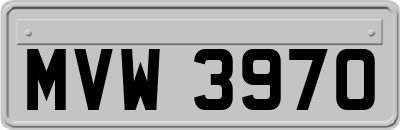 MVW 3970